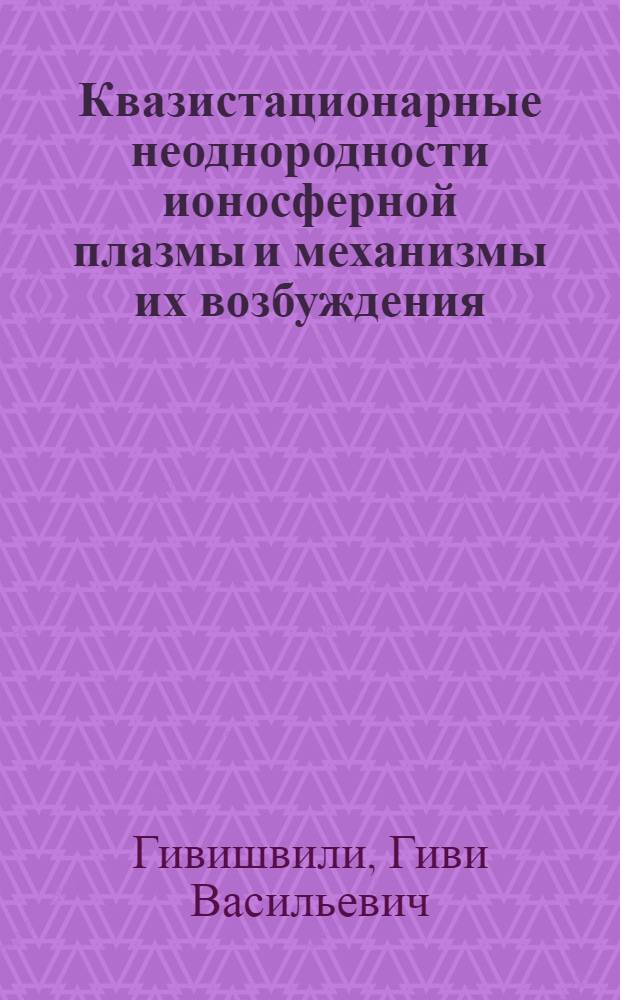 Квазистационарные неоднородности ионосферной плазмы и механизмы их возбуждения

Гивишвили, Гиви Васильевич